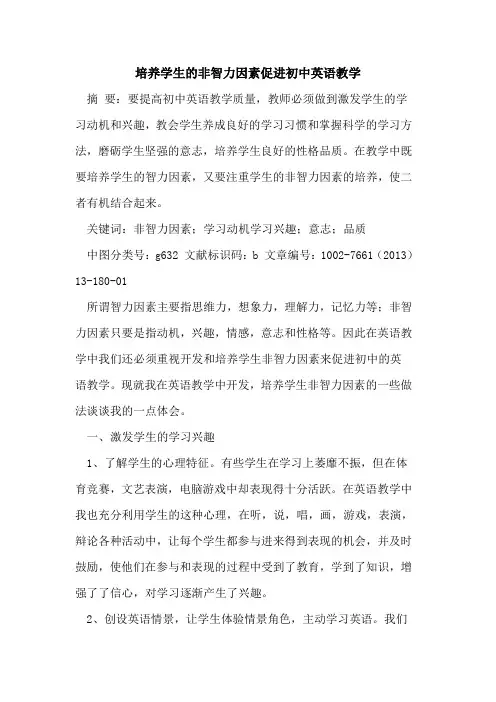 培养学生的非智力因素促进初中英语教学

摘 要：要提高初中英语教学质量，教师必须做到激发学生的学习动机和兴趣，教会学生养成良好的学习习惯和掌握科学的学习方法，磨砺学生坚强的意志，培养学生良好的性格品质。在教学中既要培养学生的智力因素，又要注重学生的非智力因素的培养，使二者有机结合起来。

关键词：非智力因素；学习动机学习兴趣；意志；品质

中图分类号：g632 文献标识码：b 文章编号：1002-7661（2013）13-180-01

所谓智力因素主要指思维力，想象力，理解力，记忆力等；非智力因素只要是指动机，兴趣，情感，意志和性格等。因此在英语教学中我们还必须重视开发和培养学生非智力因素来促进初中的英语教学。现就我在英语教学中开发，培养学生非智力因素的一些做法谈谈我的一点体会。

一、激发学生的学习兴趣

1、了解学生的心理特征。有些学生在学习上萎靡不振，但在体育竞赛，文艺表演，电脑游戏中却表现得十分活跃。在英语教学中我也充分利用学生的这种心理，在听，说，唱，画，游戏，表演，辩论各种活动中，让每个学生都参与进来得到表现的机会，并及时鼓励，使他们在参与和表现的过程中受到了教育，学到了知识，增强了了信心，对学习逐渐产生了兴趣。

2、创设英语情景，让学生体验情景角色，主动学习英语。我们